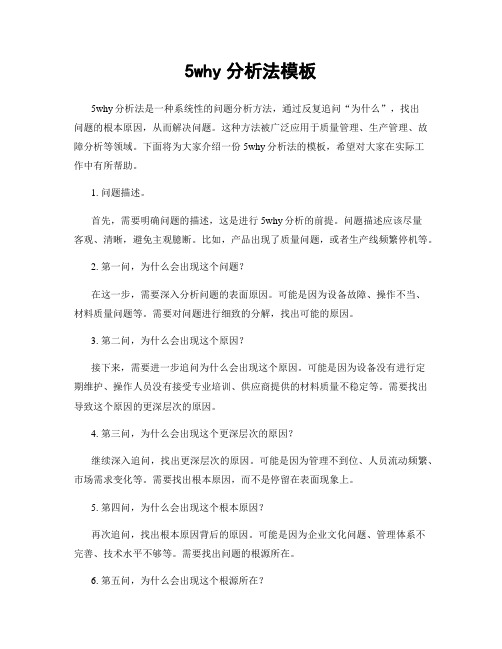 5why 分析法模板

5why 分析法是一种系统性的问题分析方法，通过反复追问“为什么”，找出问题的根本原因，从而解决问题。这种方法被广泛应用于质量管理、生产管理、故障分析等领域。下面将为大家介绍一份 5why 分析法的模板，希望对大家在实际工作中有所帮助。

1. 问题描述。

首先，需要明确问题的描述，这是进行 5why 分析的前提。问题描述应该尽量客观、清晰，避免主观臆断。比如，产品出现了质量问题，或者生产线频繁停机等。

2. 第一问，为什么会出现这个问题？

在这一步，需要深入分析问题的表面原因。可能是因为设备故障、操作不当、材料质量问题等。需要对问题进行细致的分解，找出可能的原因。

3. 第二问，为什么会出现这个原因？

接下来，需要进一步追问为什么会出现这个原因。可能是因为设备没有进行定期维护、操作人员没有接受专业培训、供应商提供的材料质量不稳定等。需要找出导致这个原因的更深层次的原因。

4. 第三问，为什么会出现这个更深层次的原因？

继续深入追问，找出更深层次的原因。可能是因为管理不到位、人员流动频繁、市场需求变化等。需要找出根本原因，而不是停留在表面现象上。

5. 第四问，为什么会出现这个根本原因？

再次追问，找出根本原因背后的原因。可能是因为企业文化问题、管理体系不完善、技术水平不够等。需要找出问题的根源所在。

6. 第五问，为什么会出现这个根源所在？